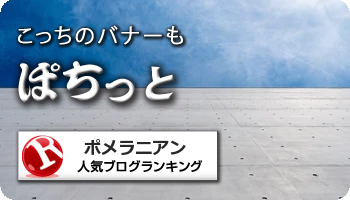 こっちのバナーも

ぽちっと

R

ポメラニアン
人気ブログランキング